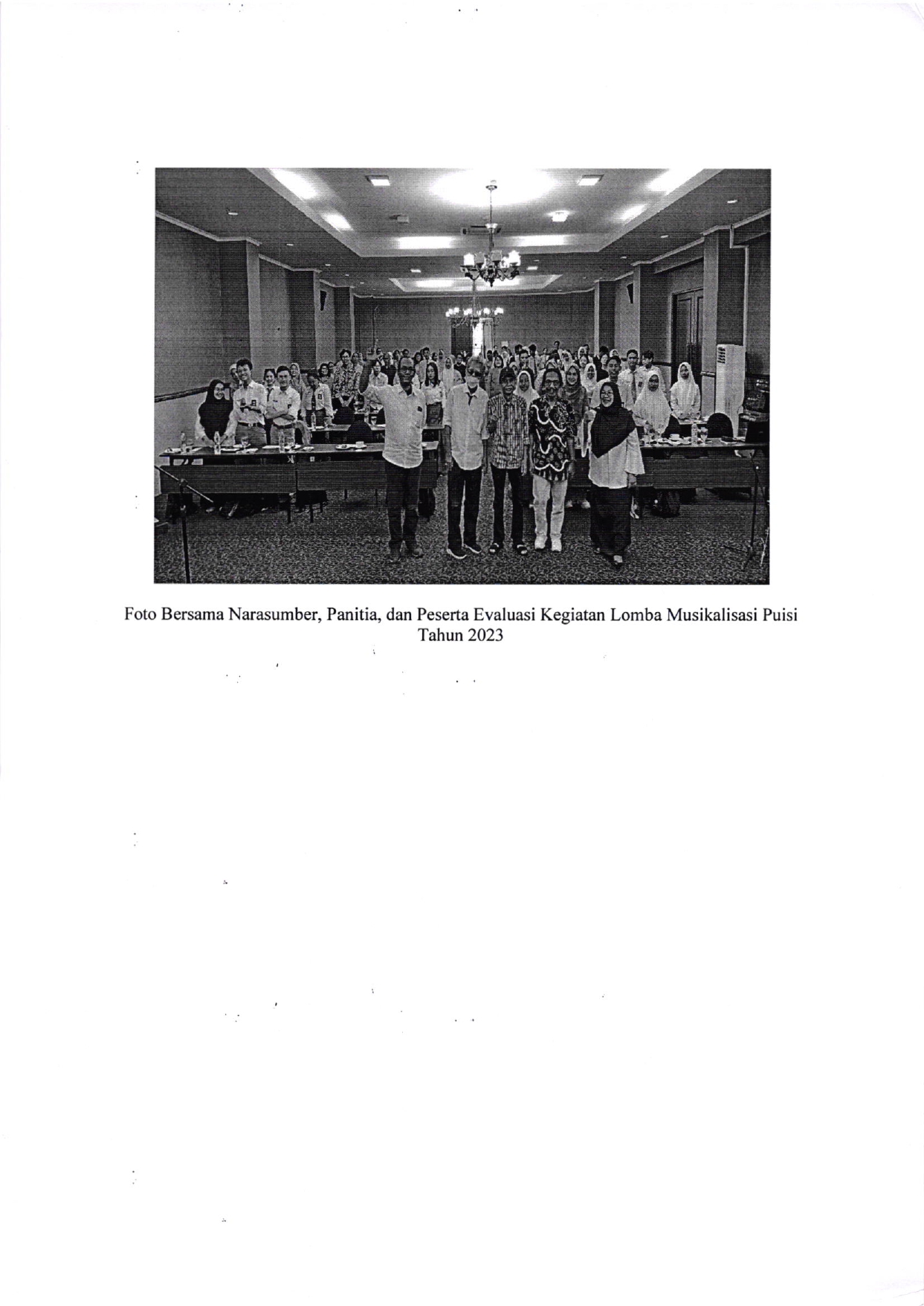 Foto Bersama Narasumber, Panitia, dan Peserta Evaluasi Kegiatan Lomba Musikalisasi Puisi Tahun 2023